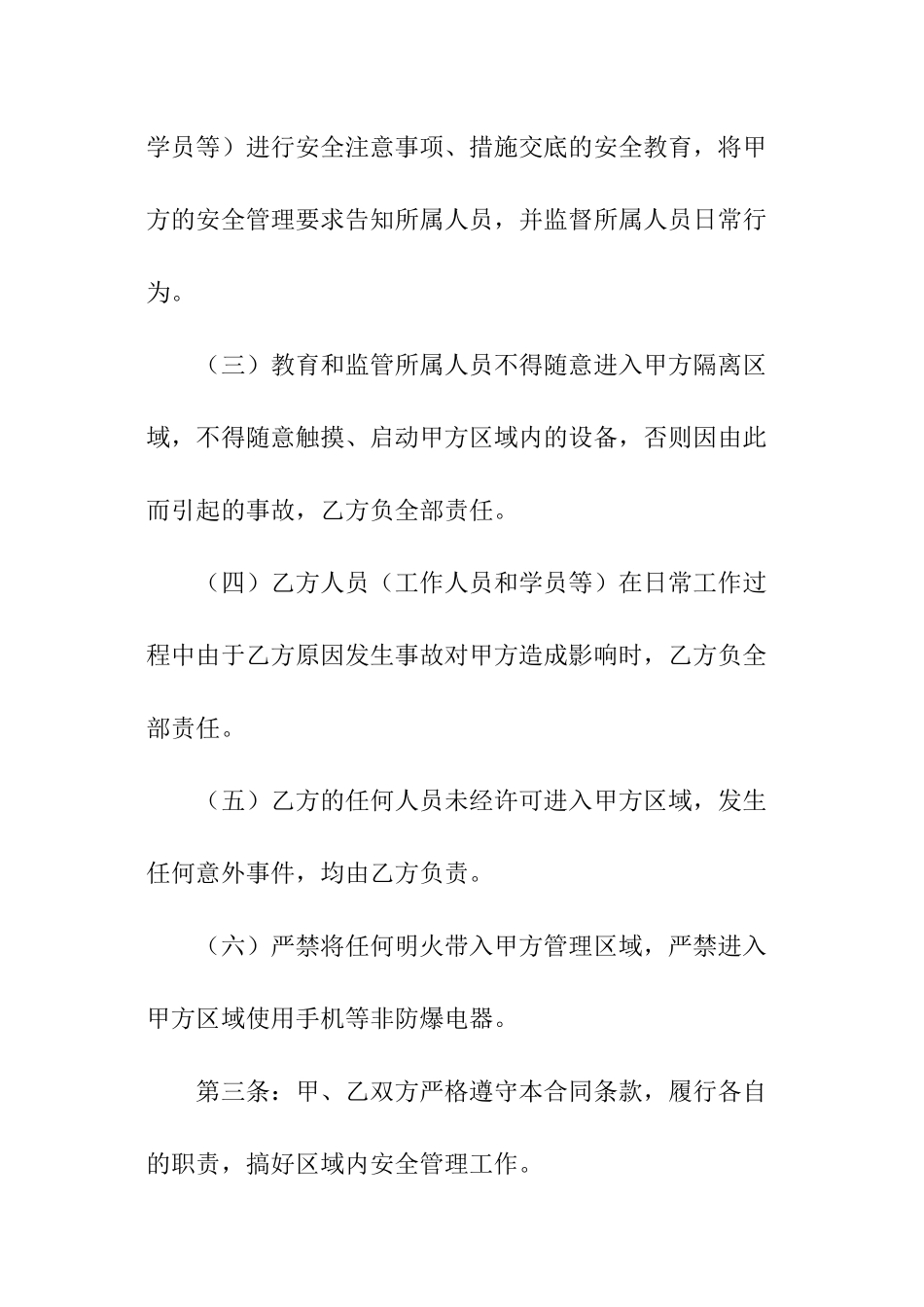 学员等）进行安全注意事项、措施交底的安全教育，将甲方的安全管理要求告知所属人员，并监督所属人员日常行为。

（三）教育和监管所属人员不得随意进入甲方隔离区域，不得随意触摸、启动甲方区域内的设备，否则因由此而引起的事故，乙方负全部责任。

（四）乙方人员（工作人员和学员等）在日常工作过程中由于乙方原因发生事故对甲方造成影响时，乙方负全部责任。

（五）乙方的任何人员未经许可进入甲方区域，发生任何意外事件，均由乙方负责。

（六）严禁将任何明火带入甲方管理区域，严禁进入甲方区域使用手机等非防爆电器。

第三条：甲、乙双方严格遵守本合同条款，履行各自的职责，搞好区域内安全管理工作。